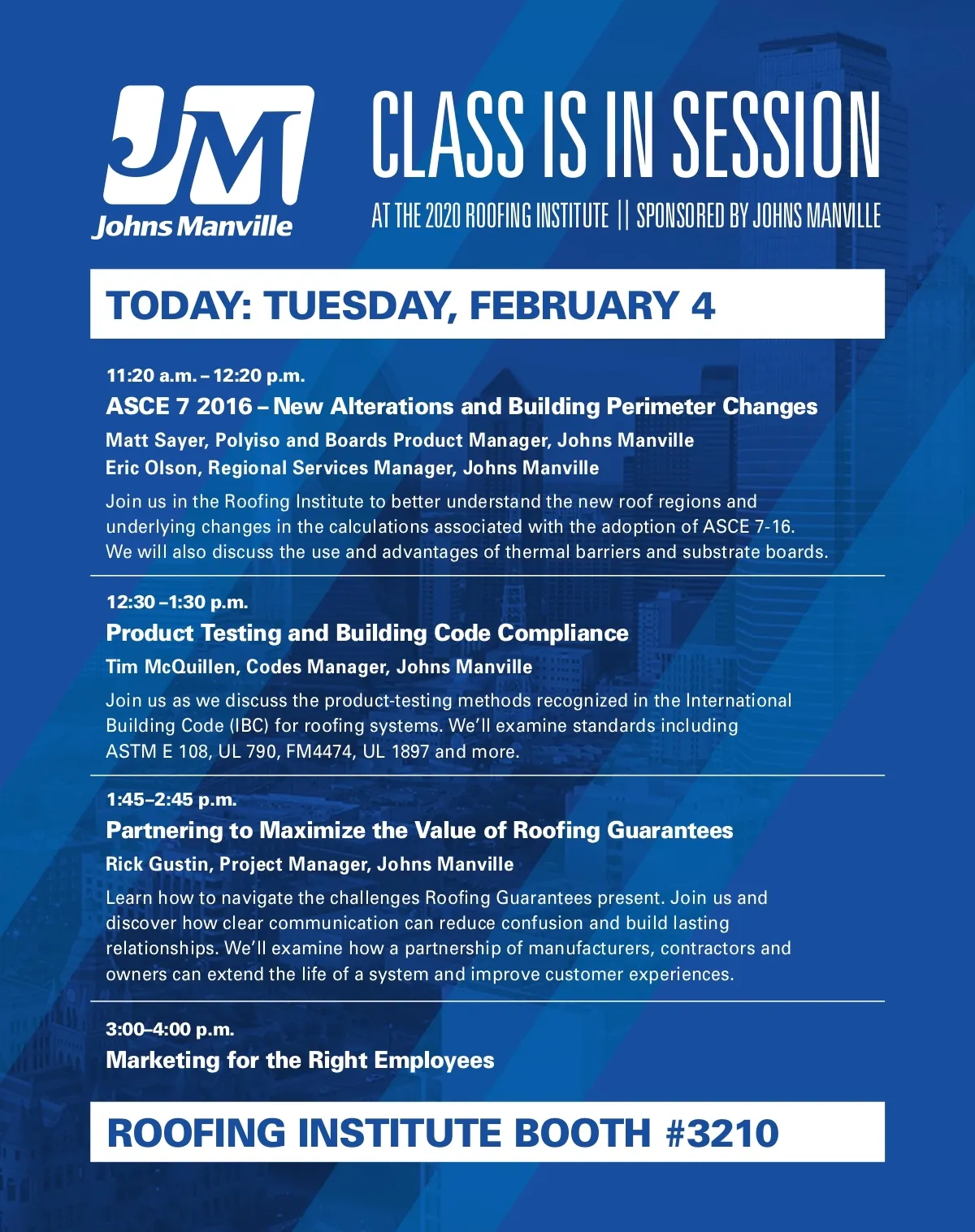 JM
Johns Manville

CLASS IS IN SESSION

AT THE 2020 ROOFING INSTITUTE || SPONSORED BY JOHNS MANVILLE

TODAY: TUESDAY, FEBRUARY 4

11:20 a.m. – 12:20 p.m.
ASCE 7 2016 – New Alterations and Building Perimeter Changes
Matt Sayer, Polyiso and Boards Product Manager, Johns Manville
Eric Olson, Regional Services Manager, Johns Manville
Join us in the Roofing Institute to better understand the new roof regions and underlying changes in the calculations associated with the adoption of ASCE 7-16. We will also discuss the use and advantages of thermal barriers and substrate boards.

12:30 –1:30 p.m.
Product Testing and Building Code Compliance
Tim McQuillen, Codes Manager, Johns Manville
Join us as we discuss the product-testing methods recognized in the International Building Code (IBC) for roofing systems. We'll examine standards including ASTM E 108, UL 790, FM4474, UL 1897 and more.

1:45–2:45 p.m.
Partnering to Maximize the Value of Roofing Guarantees
Rick Gustin, Project Manager, Johns Manville
Learn how to navigate the challenges Roofing Guarantees present. Join us and discover how clear communication can reduce confusion and build lasting relationships. We'll examine how a partnership of manufacturers, contractors and owners can extend the life of a system and improve customer experiences.

3:00–4:00 p.m.
Marketing for the Right Employees

ROOFING INSTITUTE BOOTH #3210